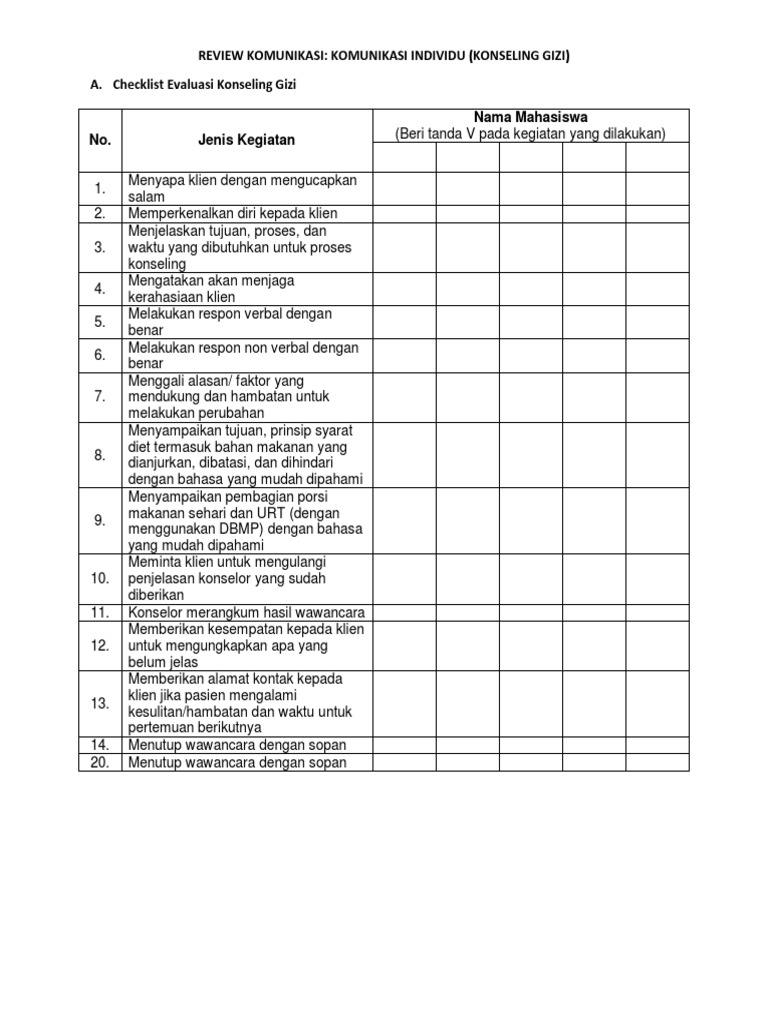 REVIEW KOMUNIKASI: KOMUNIKASI INDIVIDU (KONSELING GIZI)

A. Checklist Evaluasi Konseling Gizi

| No. | Jenis Kegiatan | Nama Mahasiswa (Beri tanda V pada kegiatan yang dilakukan) | | | | |
|---|---|---|---|---|---|---|
| | | | | | | |
| 1. | Menyapa klien dengan mengucapkan salam | | | | | |
| 2. | Memperkenalkan diri kepada klien | | | | | |
| 3. | Menjelaskan tujuan, proses, dan waktu yang dibutuhkan untuk proses konseling | | | | | |
| 4. | Mengatakan akan menjaga kerahasiaan klien | | | | | |
| 5. | Melakukan respon verbal dengan benar | | | | | |
| 6. | Melakukan respon non verbal dengan benar | | | | | |
| 7. | Menggali alasan/ faktor yang mendukung dan hambatan untuk melakukan perubahan | | | | | |
| 8. | Menyampaikan tujuan, prinsip syarat diet termasuk bahan makanan yang dianjurkan, dibatasi, dan dihindari dengan bahasa yang mudah dipahami | | | | | |
| 9. | Menyampaikan pembagian porsi makanan sehari dan URT (dengan menggunakan DBMP) dengan bahasa yang mudah dipahami | | | | | |
| 10. | Meminta klien untuk mengulangi penjelasan konselor yang sudah diberikan | | | | | |
| 11. | Konselor merangkum hasil wawancara | | | | | |
| 12. | Memberikan kesempatan kepada klien untuk mengungkapkan apa yang belum jelas | | | | | |
| 13. | Memberikan alamat kontak kepada klien jika pasien mengalami kesulitan/hambatan dan waktu untuk pertemuan berikutnya | | | | | |
| 14. | Menutup wawancara dengan sopan | | | | | |
| 20. | Menutup wawancara dengan sopan | | | | | |